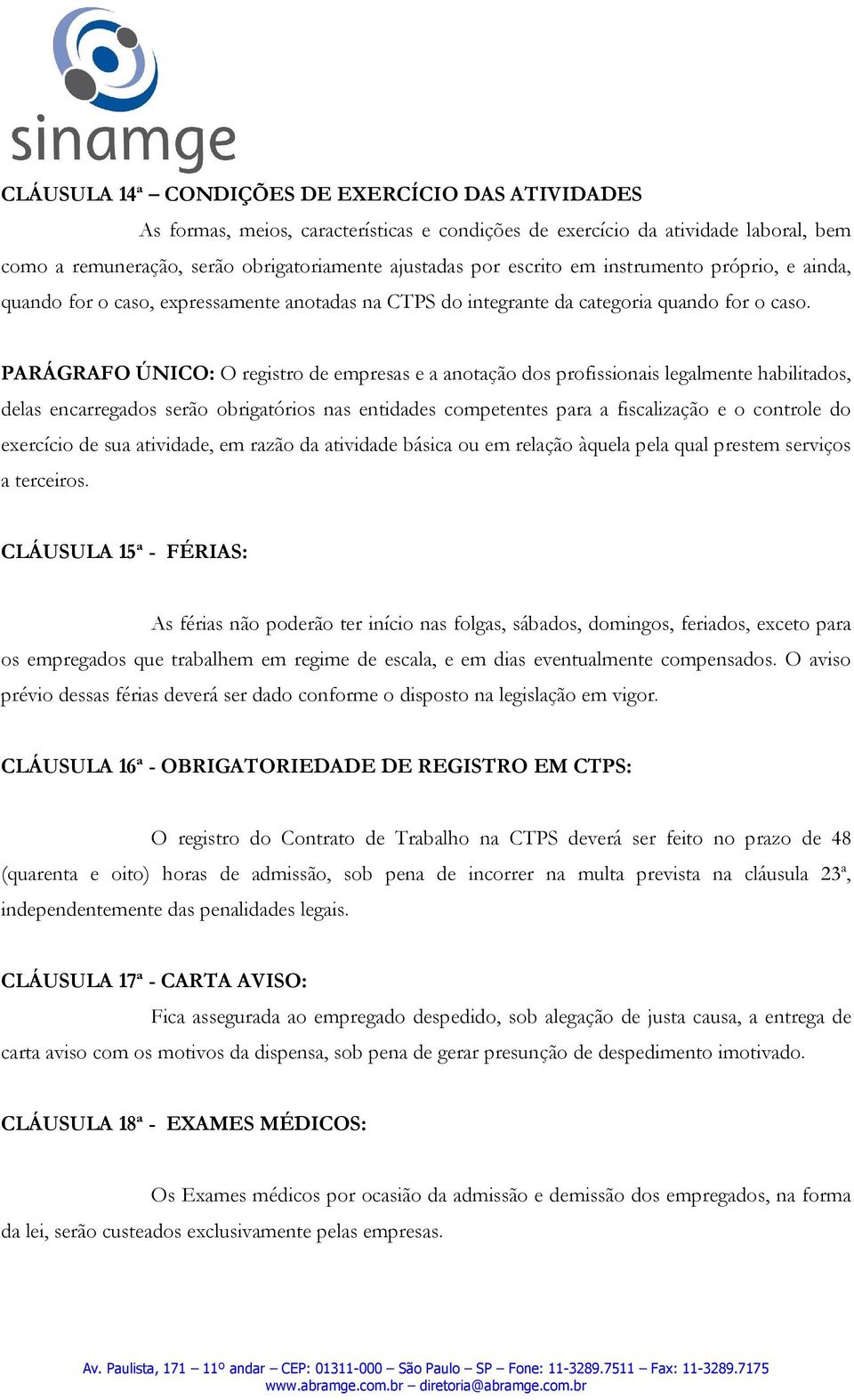 sinamge

CLÁUSULA 14ª – CONDIÇÕES DE EXERCÍCIO DAS ATIVIDADES

As formas, meios, características e condições de exercício da atividade laboral, bem como a remuneração, serão obrigatoriamente ajustadas por escrito em instrumento próprio, e ainda, quando for o caso, expressamente anotadas na CTPS do integrante da categoria quando for o caso.

PARÁGRAFO ÚNICO: O registro de empresas e a anotação dos profissionais legalmente habilitados, delas encarregados serão obrigatórios nas entidades competentes para a fiscalização e o controle do exercício de sua atividade, em razão da atividade básica ou em relação àquela pela qual prestem serviços a terceiros.

CLÁUSULA 15ª - FÉRIAS:

As férias não poderão ter início nas folgas, sábados, domingos, feriados, exceto para os empregados que trabalhem em regime de escala, e em dias eventualmente compensados. O aviso prévio dessas férias deverá ser dado conforme o disposto na legislação em vigor.

CLÁUSULA 16ª - OBRIGATORIEDADE DE REGISTRO EM CTPS:

O registro do Contrato de Trabalho na CTPS deverá ser feito no prazo de 48 (quarenta e oito) horas de admissão, sob pena de incorrer na multa prevista na cláusula 23ª, independentemente das penalidades legais.

CLÁUSULA 17ª - CARTA AVISO:

Fica assegurada ao empregado despedido, sob alegação de justa causa, a entrega de carta aviso com os motivos da dispensa, sob pena de gerar presunção de despedimento imotivado.

CLÁUSULA 18ª - EXAMES MÉDICOS:

Os Exames médicos por ocasião da admissão e demissão dos empregados, na forma da lei, serão custeados exclusivamente pelas empresas.

Av. Paulista, 171 – 11º andar – CEP: 01311-000 – São Paulo – SP – Fone: 11-3289.7511 – Fax: 11-3289.7175
www.abramge.com.br – diretoria@abramge.com.br